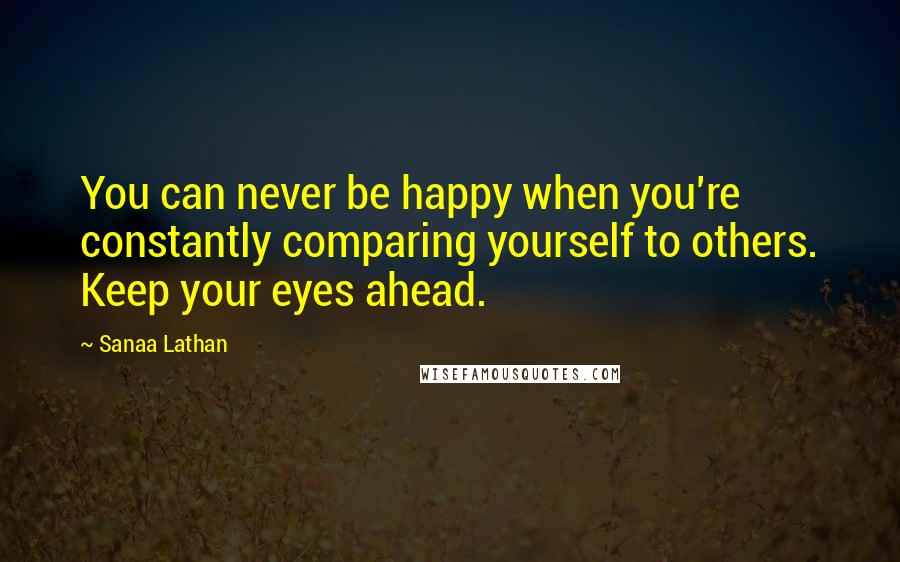 You can never be happy when you're constantly comparing yourself to others. Keep your eyes ahead.

~ Sanaa Lathan

WISEFAMOUSQUOTES.COM